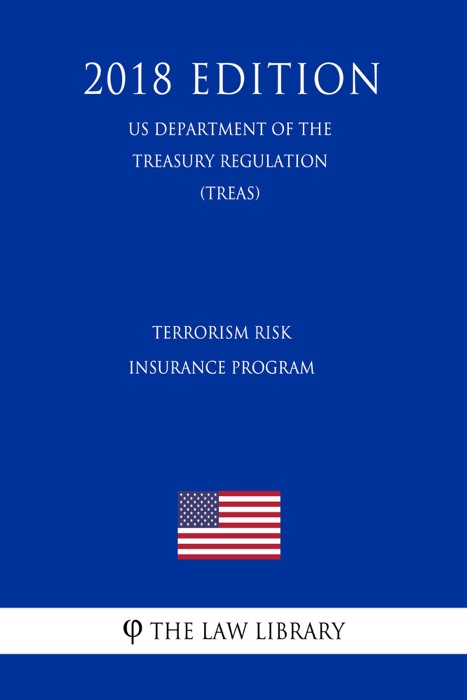 2018 EDITION

US DEPARTMENT OF THE TREASURY REGULATION (TREAS)

TERRORISM RISK INSURANCE PROGRAM

φ THE LAW LIBRARY